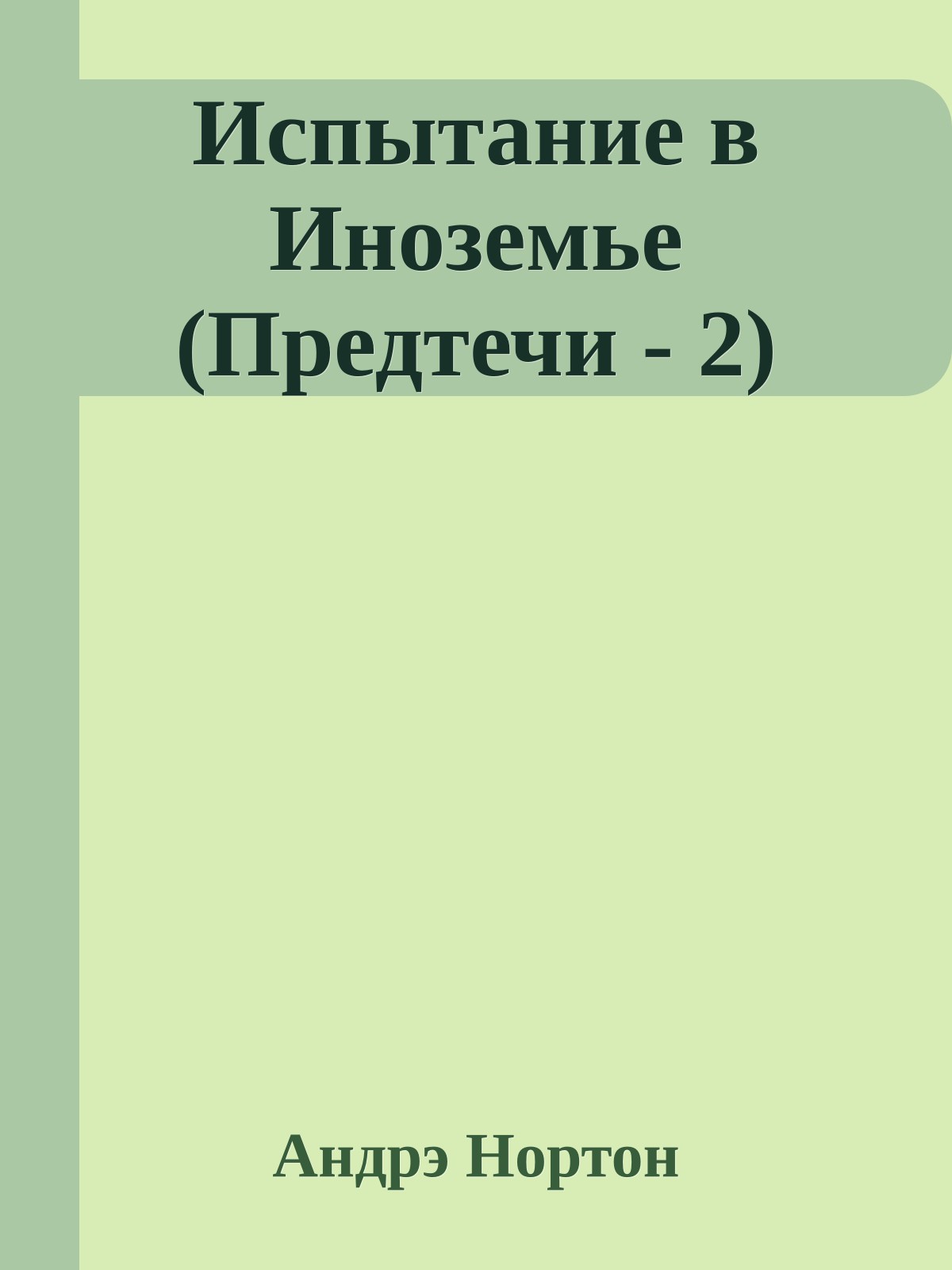 Испытание в Иноземье (Предтечи - 2)

Андрэ Нортон